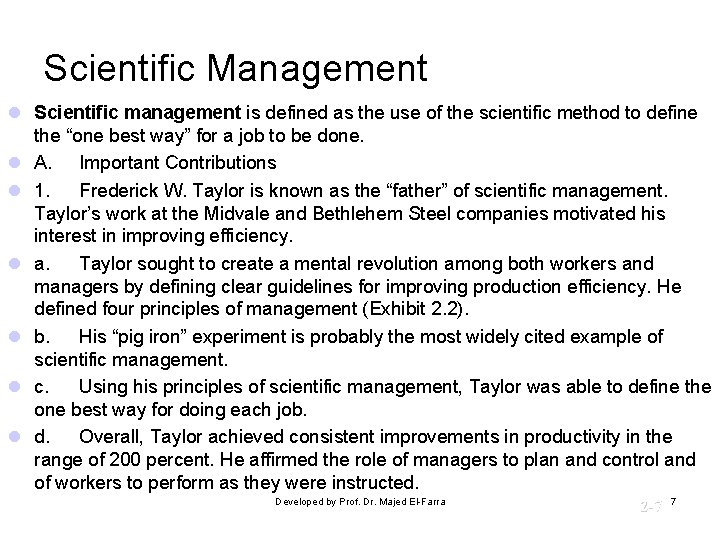 Scientific Management

Scientific management is defined as the use of the scientific method to define the “one best way” for a job to be done.

A. Important Contributions

1. Frederick W. Taylor is known as the “father” of scientific management. Taylor’s work at the Midvale and Bethlehem Steel companies motivated his interest in improving efficiency.

a. Taylor sought to create a mental revolution among both workers and managers by defining clear guidelines for improving production efficiency. He defined four principles of management (Exhibit 2.2).

b. His “pig iron” experiment is probably the most widely cited example of scientific management.

c. Using his principles of scientific management, Taylor was able to define the one best way for doing each job.

d. Overall, Taylor achieved consistent improvements in productivity in the range of 200 percent. He affirmed the role of managers to plan and control and of workers to perform as they were instructed.

Developed by Prof. Dr. Majed El-Farra

2-7 7